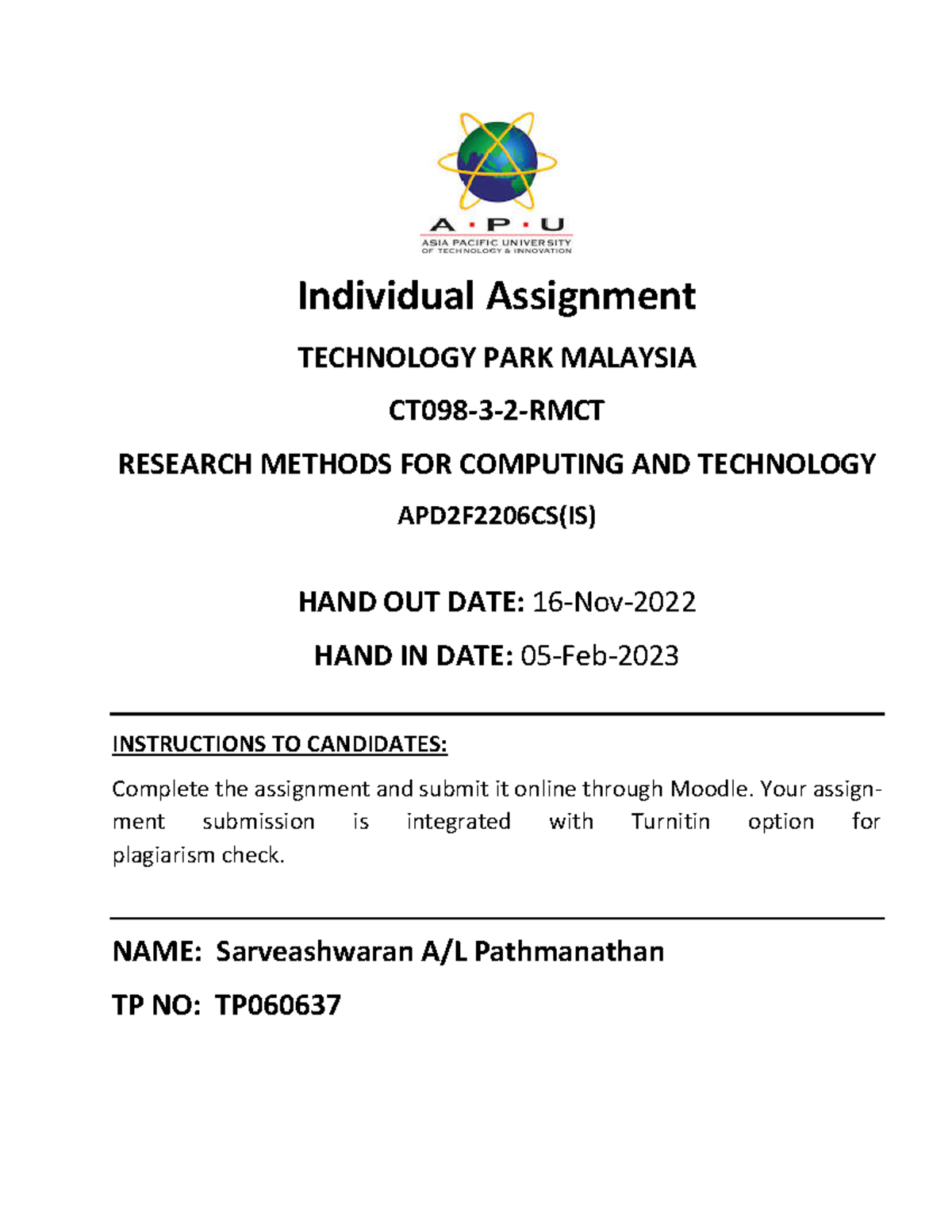 A · P · U
ASIA PACIFIC UNIVERSITY
OF TECHNOLOGY & INNOVATION

Individual Assignment

TECHNOLOGY PARK MALAYSIA

CT098-3-2-RMCT

RESEARCH METHODS FOR COMPUTING AND TECHNOLOGY

APD2F2206CS(IS)

HAND OUT DATE: 16-Nov-2022

HAND IN DATE: 05-Feb-2023

INSTRUCTIONS TO CANDIDATES:

Complete the assignment and submit it online through Moodle. Your assignment submission is integrated with Turnitin option for plagiarism check.

NAME: Sarveashwaran A/L Pathmanathan

TP NO: TP060637